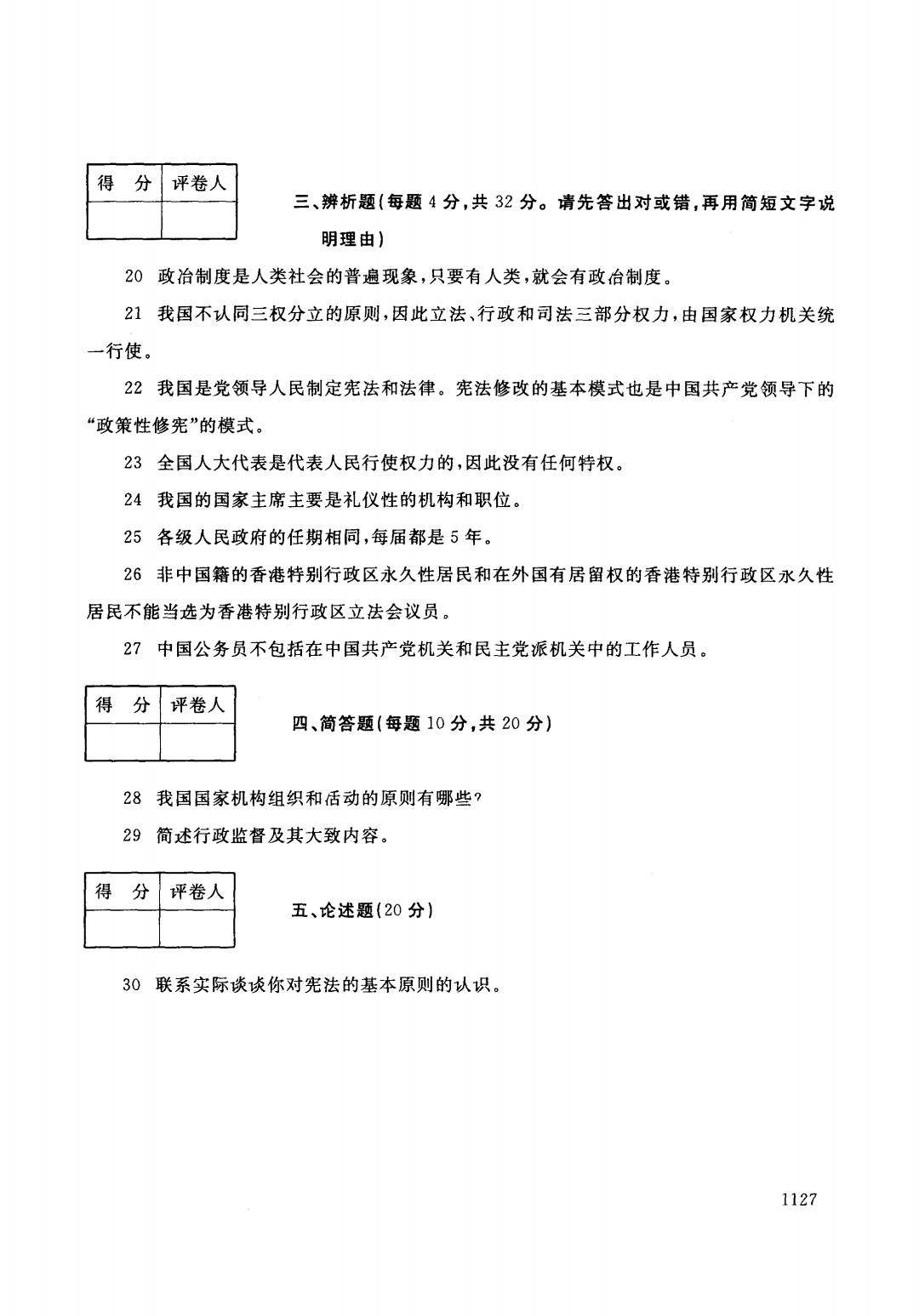 | 得　分 | 评卷人 |
|---|---|
| | |

三、辨析题（每题 4 分，共 32 分。请先答出对或错，再用简短文字说明理由）

20　政治制度是人类社会的普遍现象，只要有人类，就会有政治制度。

21　我国不认同三权分立的原则，因此立法、行政和司法三部分权力，由国家权力机关统一行使。

22　我国是党领导人民制定宪法和法律。宪法修改的基本模式也是中国共产党领导下的“政策性修宪”的模式。

23　全国人大代表是代表人民行使权力的，因此没有任何特权。

24　我国的国家主席主要是礼仪性的机构和职位。

25　各级人民政府的任期相同，每届都是 5 年。

26　非中国籍的香港特别行政区永久性居民和在外国有居留权的香港特别行政区永久性居民不能当选为香港特别行政区立法会议员。

27　中国公务员不包括在中国共产党机关和民主党派机关中的工作人员。

| 得　分 | 评卷人 |
|---|---|
| | |

四、简答题（每题 10 分，共 20 分）

28　我国国家机构组织和活动的原则有哪些？

29　简述行政监督及其大致内容。

| 得　分 | 评卷人 |
|---|---|
| | |

五、论述题（20 分）

30　联系实际谈谈你对宪法的基本原则的认识。

1127